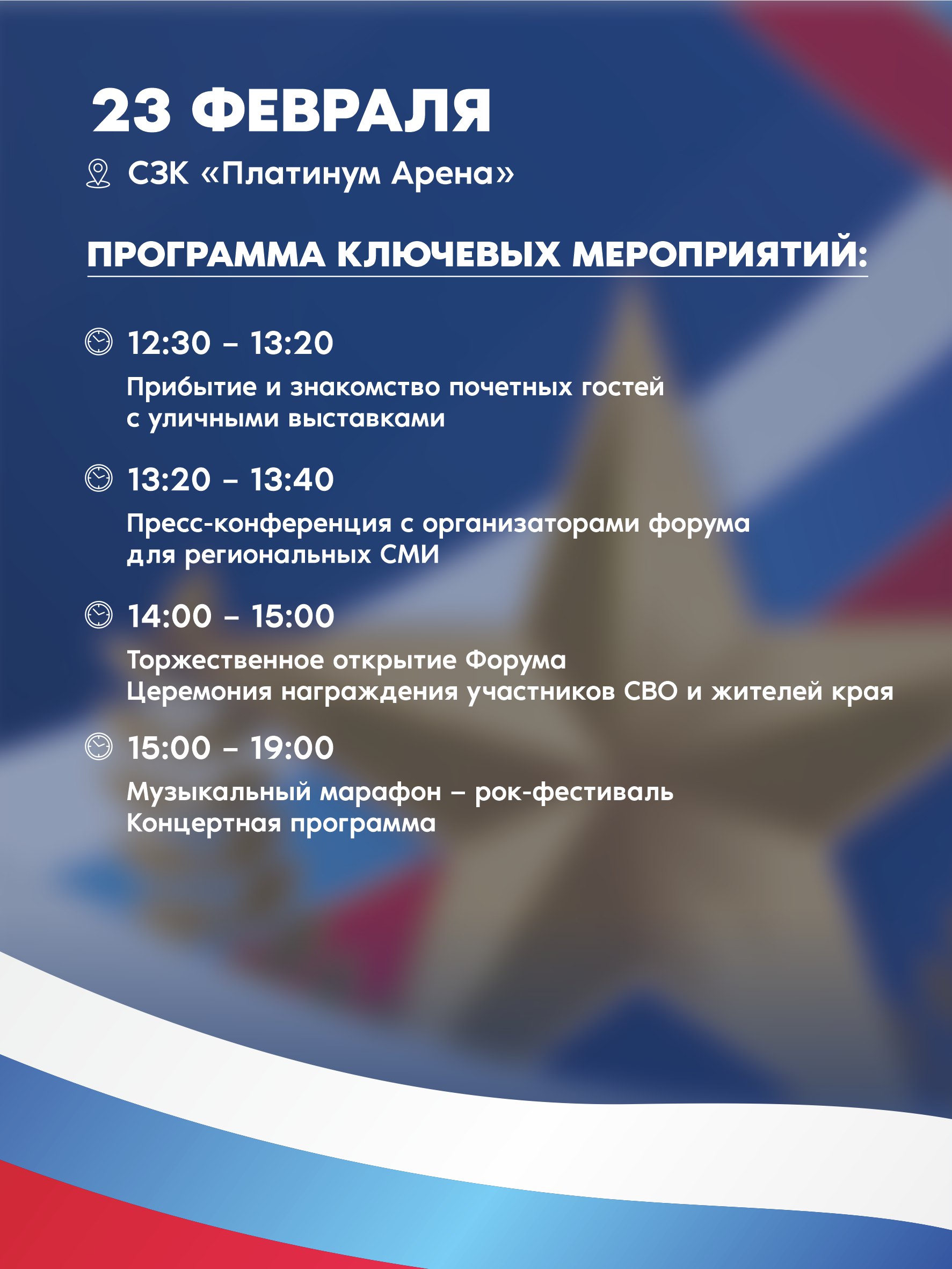 23 ФЕВРАЛЯ

СЗК «Платинум Арена»

ПРОГРАММА КЛЮЧЕВЫХ МЕРОПРИЯТИЙ:

12:30 – 13:20

Прибытие и знакомство почетных гостей с уличными выставками

13:20 – 13:40

Пресс-конференция с организаторами форума для региональных СМИ

14:00 – 15:00

Торжественное открытие Форума
Церемония награждения участников СВО и жителей края

15:00 – 19:00

Музыкальный марафон – рок-фестиваль
Концертная программа